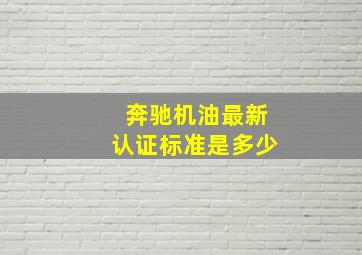 奔驰机油最新
认证标准是多少